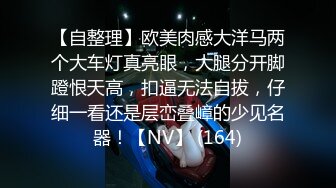 【自整理】欧美肉感大洋马两个大车灯真亮眼，大腿分开脚蹬恨天高，扣逼无法自拔，仔细一看还是层峦叠嶂的少见名器！【NV】 (164)